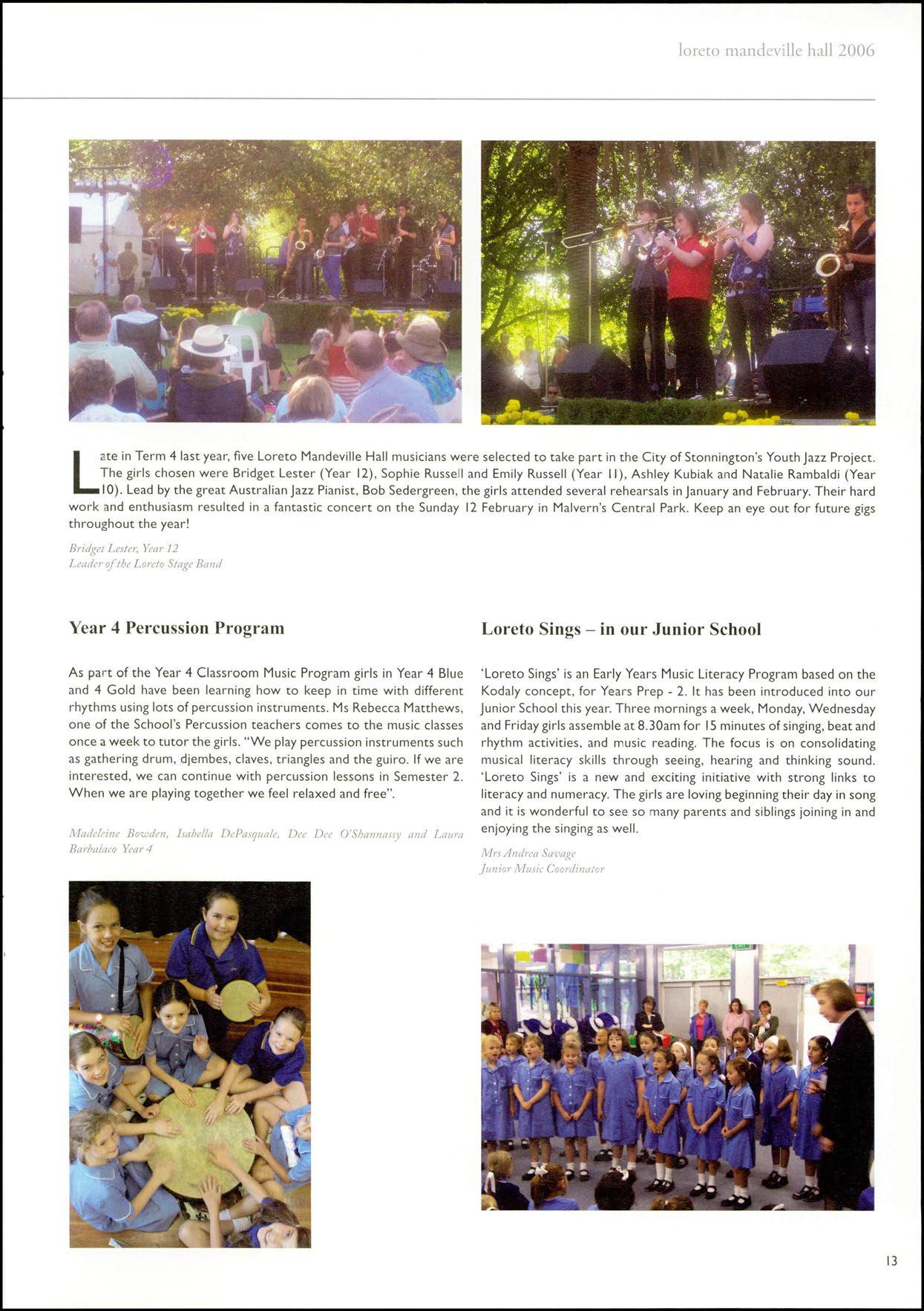 loreto mandeville hall 2006

Late in Term 4 last year, five Loreto Mandeville Hall musicians were selected to take part in the City of Stonnington's Youth Jazz Project. The girls chosen were Bridget Lester (Year 12), Sophie Russell and Emily Russell (Year 11), Ashley Kubiak and Natalie Rambaldi (Year 10). Lead by the great Australian Jazz Pianist, Bob Sedergreen, the girls attended several rehearsals in January and February. Their hard work and enthusiasm resulted in a fantastic concert on the Sunday 12 February in Malvern's Central Park. Keep an eye out for future gigs throughout the year!

Bridget Lester, Year 12
Leader of the Loreto Stage Band

Year 4 Percussion Program

As part of the Year 4 Classroom Music Program girls in Year 4 Blue and 4 Gold have been learning how to keep in time with different rhythms using lots of percussion instruments. Ms Rebecca Matthews, one of the School's Percussion teachers comes to the music classes once a week to tutor the girls. "We play percussion instruments such as gathering drum, djembes, claves, triangles and the guiro. If we are interested, we can continue with percussion lessons in Semester 2. When we are playing together we feel relaxed and free".

Madeleine Bowden, Isabella DePasquale, Dee Dee O'Shannassy and Laura Barbalaco Year 4

Loreto Sings – in our Junior School

'Loreto Sings' is an Early Years Music Literacy Program based on the Kodaly concept, for Years Prep - 2. It has been introduced into our Junior School this year. Three mornings a week, Monday, Wednesday and Friday girls assemble at 8.30am for 15 minutes of singing, beat and rhythm activities, and music reading. The focus is on consolidating musical literacy skills through seeing, hearing and thinking sound. 'Loreto Sings' is a new and exciting initiative with strong links to literacy and numeracy. The girls are loving beginning their day in song and it is wonderful to see so many parents and siblings joining in and enjoying the singing as well.

Mrs Andrea Savage
Junior Music Coordinator

13